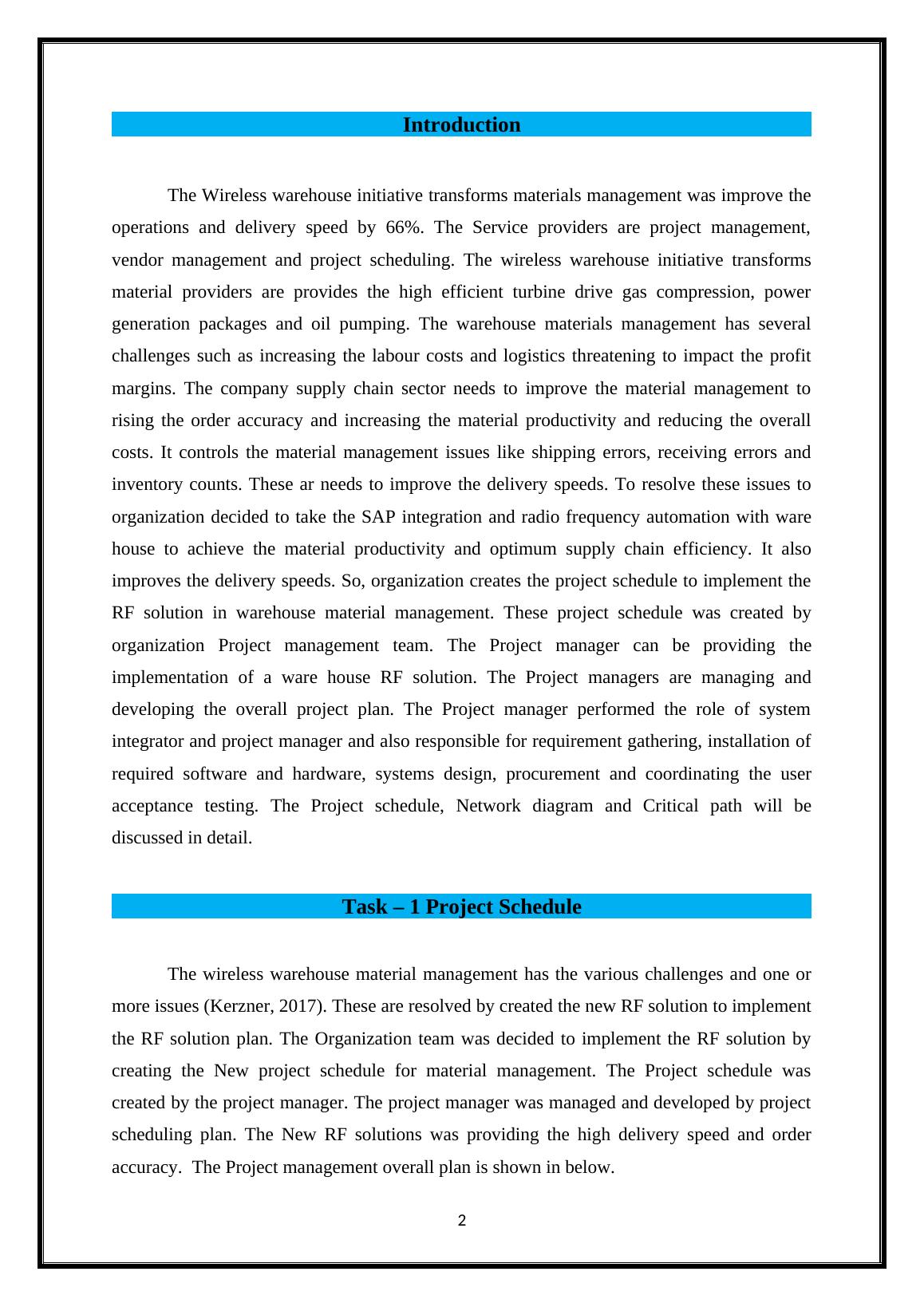 Introduction

The Wireless warehouse initiative transforms materials management was improve the operations and delivery speed by 66%. The Service providers are project management, vendor management and project scheduling. The wireless warehouse initiative transforms material providers are provides the high efficient turbine drive gas compression, power generation packages and oil pumping. The warehouse materials management has several challenges such as increasing the labour costs and logistics threatening to impact the profit margins. The company supply chain sector needs to improve the material management to rising the order accuracy and increasing the material productivity and reducing the overall costs. It controls the material management issues like shipping errors, receiving errors and inventory counts. These ar needs to improve the delivery speeds. To resolve these issues to organization decided to take the SAP integration and radio frequency automation with ware house to achieve the material productivity and optimum supply chain efficiency. It also improves the delivery speeds. So, organization creates the project schedule to implement the RF solution in warehouse material management. These project schedule was created by organization Project management team. The Project manager can be providing the implementation of a ware house RF solution. The Project managers are managing and developing the overall project plan. The Project manager performed the role of system integrator and project manager and also responsible for requirement gathering, installation of required software and hardware, systems design, procurement and coordinating the user acceptance testing. The Project schedule, Network diagram and Critical path will be discussed in detail.

Task – 1 Project Schedule

The wireless warehouse material management has the various challenges and one or more issues (Kerzner, 2017). These are resolved by created the new RF solution to implement the RF solution plan. The Organization team was decided to implement the RF solution by creating the New project schedule for material management. The Project schedule was created by the project manager. The project manager was managed and developed by project scheduling plan. The New RF solutions was providing the high delivery speed and order accuracy. The Project management overall plan is shown in below.

2